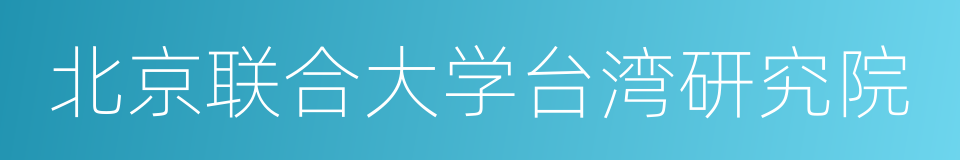 北京联合大学台湾研究院